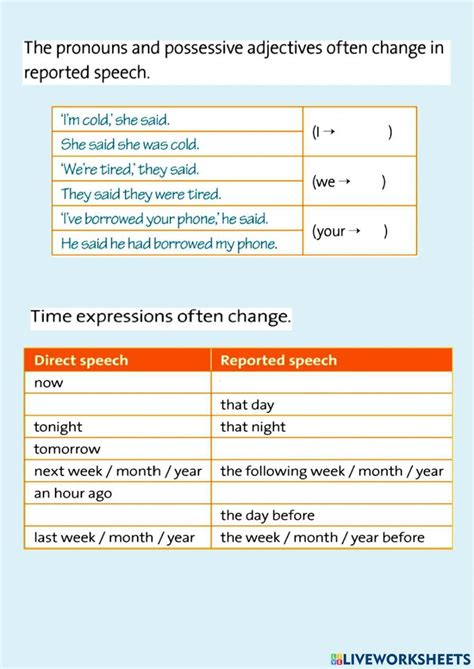 The pronouns and possessive adjectives often change in reported speech.

| | |
|---|---|
| 'I'm cold,' she said. | (I → ) |
| She said she was cold. | |
| 'We're tired,' they said. | (we → ) |
| They said they were tired. | |
| 'I've borrowed your phone,' he said. | (your → ) |
| He said he had borrowed my phone. | |

Time expressions often change.

| Direct speech | Reported speech |
|---|---|
| now | |
| | that day |
| tonight | that night |
| tomorrow | |
| next week / month / year | the following week / month / year |
| an hour ago | |
| | the day before |
| last week / month / year | the week / month / year before |

LIVEWORKSHEETS